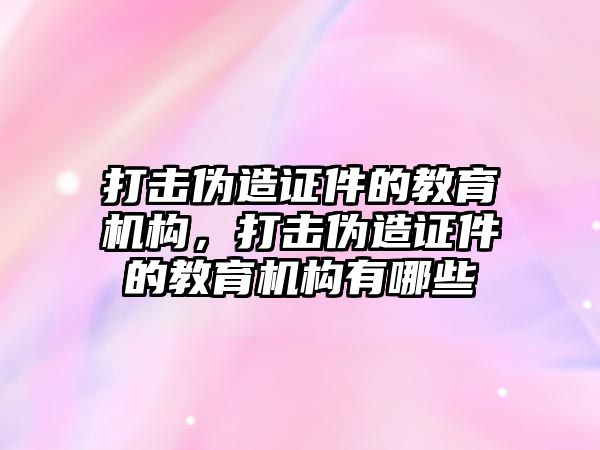 打击伪造证件的教育机构，打击伪造证件的教育机构有哪些